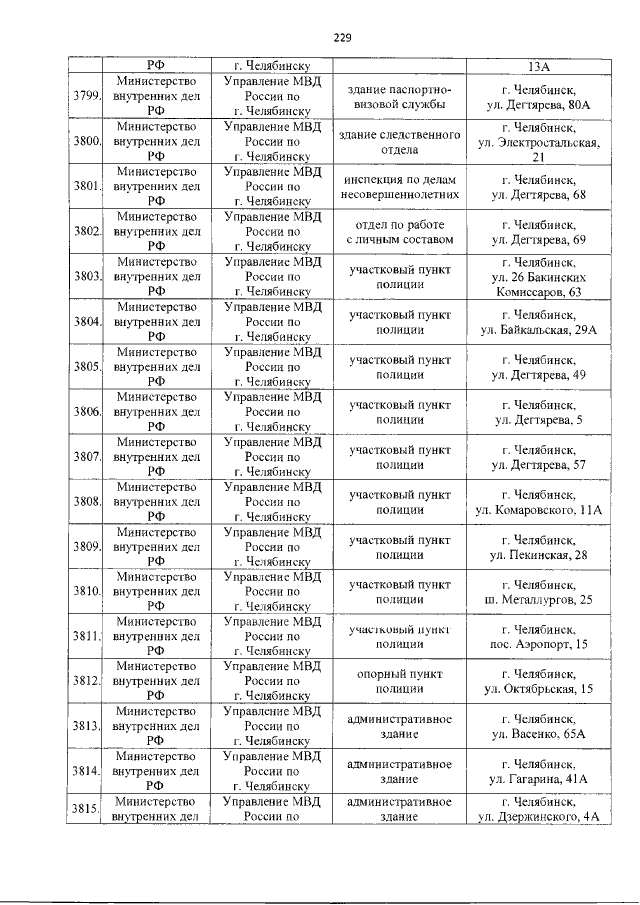 229

|  | РФ | г. Челябинску |  | 13А |
|---|---|---|---|---|
| 3799. | Министерство внутренних дел РФ | Управление МВД России по г. Челябинску | здание паспортно-визовой службы | г. Челябинск, ул. Дегтярева, 80А |
| 3800. | Министерство внутренних дел РФ | Управление МВД России по г. Челябинску | здание следственного отдела | г. Челябинск, ул. Электростальская, 21 |
| 3801. | Министерство внутренних дел РФ | Управление МВД России по г. Челябинску | инспекция по делам несовершеннолетних | г. Челябинск, ул. Дегтярева, 68 |
| 3802. | Министерство внутренних дел РФ | Управление МВД России по г. Челябинску | отдел по работе с личным составом | г. Челябинск, ул. Дегтярева, 69 |
| 3803. | Министерство внутренних дел РФ | Управление МВД России по г. Челябинску | участковый пункт полиции | г. Челябинск, ул. 26 Бакинских Комиссаров, 63 |
| 3804. | Министерство внутренних дел РФ | Управление МВД России по г. Челябинску | участковый пункт полиции | г. Челябинск, ул. Байкальская, 29А |
| 3805. | Министерство внутренних дел РФ | Управление МВД России по г. Челябинску | участковый пункт полиции | г. Челябинск, ул. Дегтярева, 49 |
| 3806. | Министерство внутренних дел РФ | Управление МВД России по г. Челябинску | участковый пункт полиции | г. Челябинск, ул. Дегтярева, 5 |
| 3807. | Министерство внутренних дел РФ | Управление МВД России по г. Челябинску | участковый пункт полиции | г. Челябинск, ул. Дегтярева, 57 |
| 3808. | Министерство внутренних дел РФ | Управление МВД России по г. Челябинску | участковый пункт полиции | г. Челябинск, ул. Комаровского, 11А |
| 3809. | Министерство внутренних дел РФ | Управление МВД России по г. Челябинску | участковый пункт полиции | г. Челябинск, ул. Пекинская, 28 |
| 3810. | Министерство внутренних дел РФ | Управление МВД России по г. Челябинску | участковый пункт полиции | г. Челябинск, ш. Металлургов, 25 |
| 3811. | Министерство внутренних дел РФ | Управление МВД России по г. Челябинску | участковый пункт полиции | г. Челябинск, пос. Аэропорт, 15 |
| 3812. | Министерство внутренних дел РФ | Управление МВД России по г. Челябинску | опорный пункт полиции | г. Челябинск, ул. Октябрьская, 15 |
| 3813. | Министерство внутренних дел РФ | Управление МВД России по г. Челябинску | административное здание | г. Челябинск, ул. Васенко, 65А |
| 3814. | Министерство внутренних дел РФ | Управление МВД России по г. Челябинску | административное здание | г. Челябинск, ул. Гагарина, 41А |
| 3815. | Министерство внутренних дел | Управление МВД России по | административное здание | г. Челябинск, ул. Дзержинского, 4А |